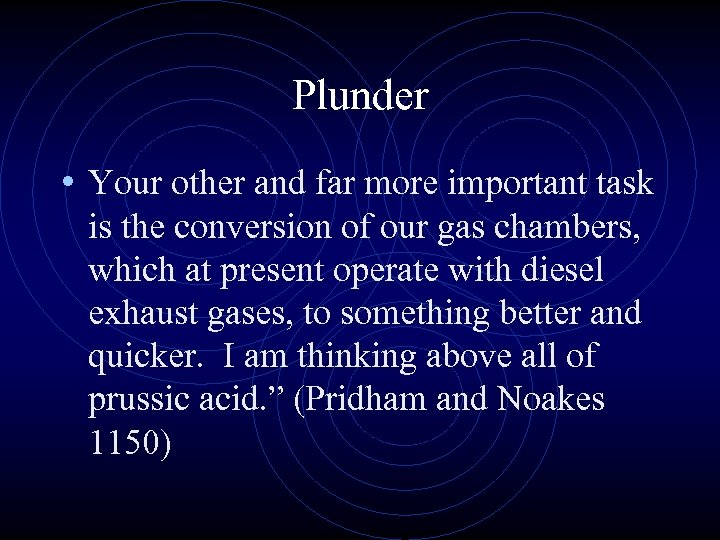 Plunder

• Your other and far more important task is the conversion of our gas chambers, which at present operate with diesel exhaust gases, to something better and quicker.  I am thinking above all of prussic acid.” (Pridham and Noakes 1150)